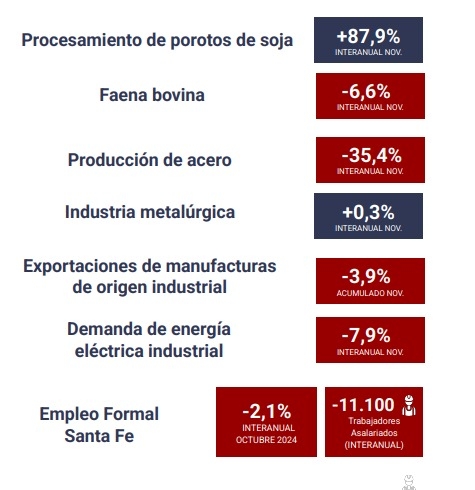 Procesamiento de porotos de soja

+87,9%
INTERANUAL NOV.

Faena bovina

-6,6%
INTERANUAL NOV.

Producción de acero

-35,4%
INTERANUAL NOV.

Industria metalúrgica

+0,3%
INTERANUAL NOV.

Exportaciones de manufacturas de origen industrial

-3,9%
ACUMULADO NOV.

Demanda de energía eléctrica industrial

-7,9%
INTERANUAL NOV.

Empleo Formal Santa Fe

-2,1%
INTERANUAL OCTUBRE 2024

-11.100
Trabajadores Asalariados (INTERANUAL)